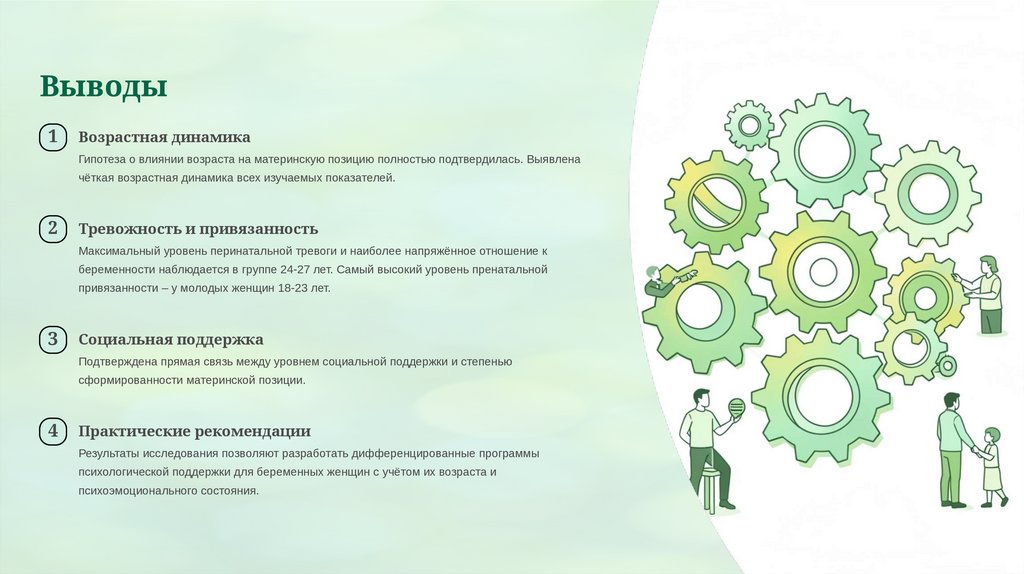 Выводы

1

Возрастная динамика

Гипотеза о влиянии возраста на материнскую позицию полностью подтвердилась. Выявлена чёткая возрастная динамика всех изучаемых показателей.

2

Тревожность и привязанность

Максимальный уровень перинатальной тревоги и наиболее напряжённое отношение к беременности наблюдается в группе 24-27 лет. Самый высокий уровень пренатальной привязанности – у молодых женщин 18-23 лет.

3

Социальная поддержка

Подтверждена прямая связь между уровнем социальной поддержки и степенью сформированности материнской позиции.

4

Практические рекомендации

Результаты исследования позволяют разработать дифференцированные программы психологической поддержки для беременных женщин с учётом их возраста и психоэмоционального состояния.